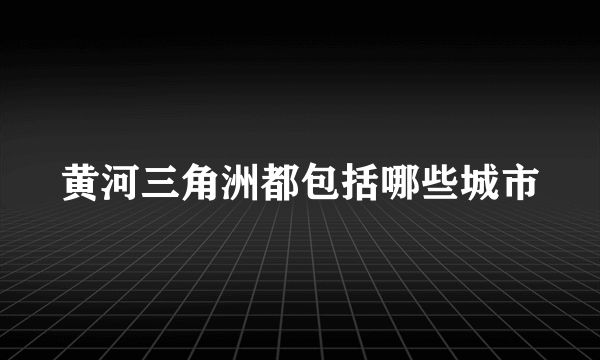 黄河三角洲都包括哪些城市